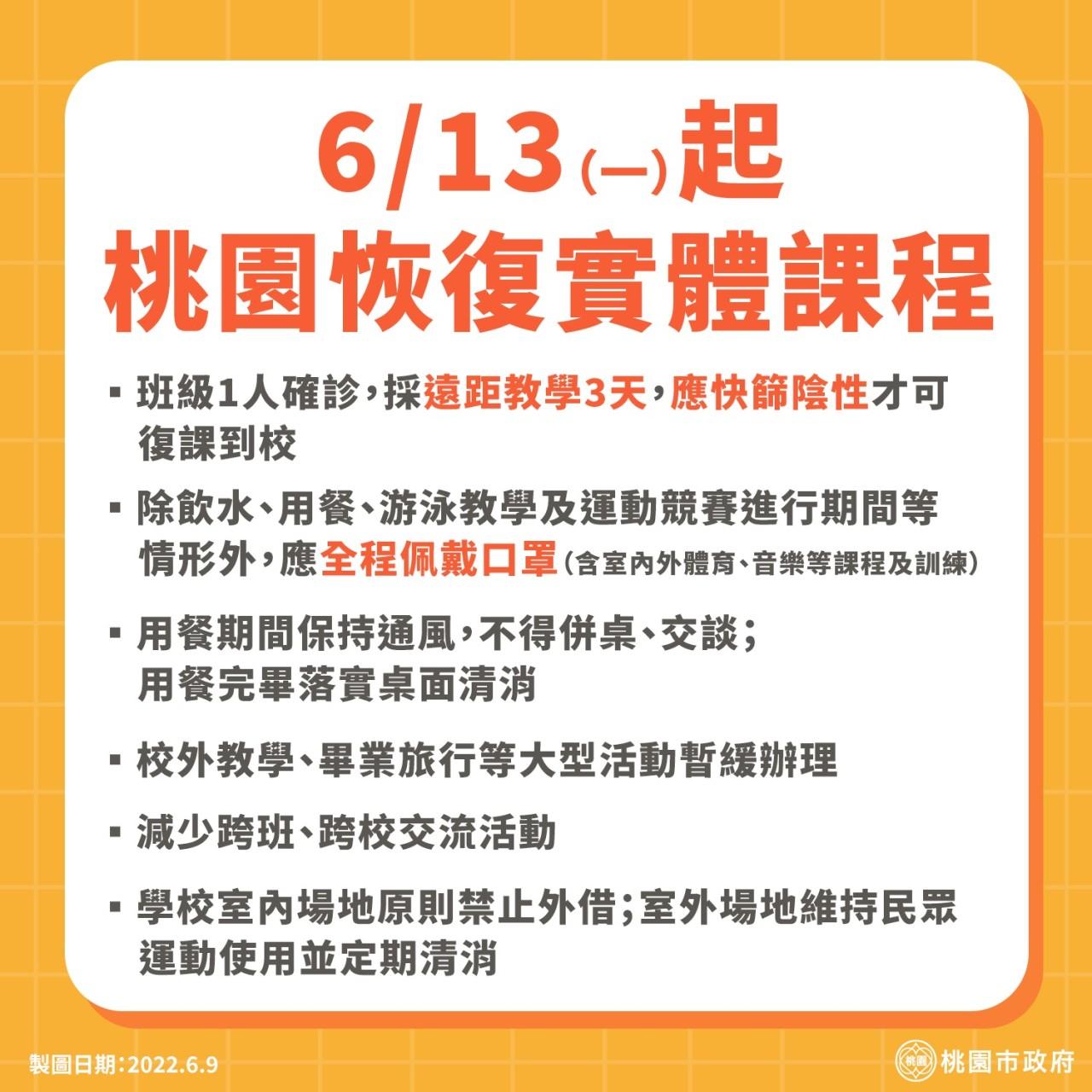 6/13(一)起
桃園恢復實體課程

▪ 班級1人確診,採遠距教學3天,應快篩陰性才可復課到校

▪ 除飲水、用餐、游泳教學及運動競賽進行期間等情形外,應全程佩戴口罩(含室內外體育、音樂等課程及訓練)

▪ 用餐期間保持通風,不得併桌、交談;
用餐完畢落實桌面清消

▪ 校外教學、畢業旅行等大型活動暫緩辦理

▪ 減少跨班、跨校交流活動

▪ 學校室內場地原則禁止外借;室外場地維持民眾運動使用並定期清消

製圖日期:2022.6.9

桃園市政府